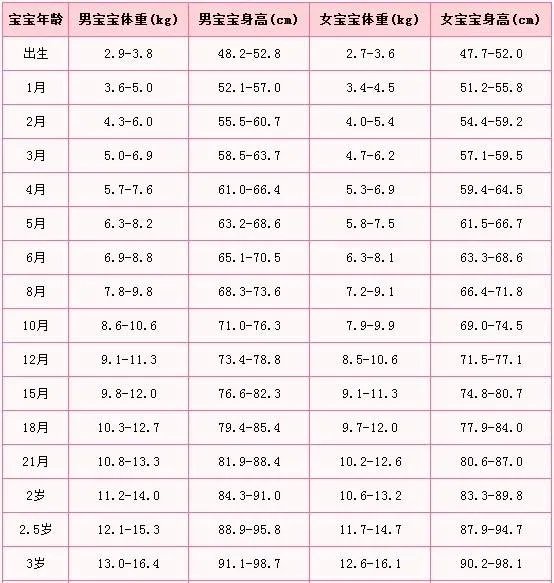 | 宝宝年龄 | 男宝宝体重(kg) | 男宝宝身高(cm) | 女宝宝体重(kg) | 女宝宝身高(cm) |
|---|---|---|---|---|
| 出生 | 2.9-3.8 | 48.2-52.8 | 2.7-3.6 | 47.7-52.0 |
| 1月 | 3.6-5.0 | 52.1-57.0 | 3.4-4.5 | 51.2-55.8 |
| 2月 | 4.3-6.0 | 55.5-60.7 | 4.0-5.4 | 54.4-59.2 |
| 3月 | 5.0-6.9 | 58.5-63.7 | 4.7-6.2 | 57.1-59.5 |
| 4月 | 5.7-7.6 | 61.0-66.4 | 5.3-6.9 | 59.4-64.5 |
| 5月 | 6.3-8.2 | 63.2-68.6 | 5.8-7.5 | 61.5-66.7 |
| 6月 | 6.9-8.8 | 65.1-70.5 | 6.3-8.1 | 63.3-68.6 |
| 8月 | 7.8-9.8 | 68.3-73.6 | 7.2-9.1 | 66.4-71.8 |
| 10月 | 8.6-10.6 | 71.0-76.3 | 7.9-9.9 | 69.0-74.5 |
| 12月 | 9.1-11.3 | 73.4-78.8 | 8.5-10.6 | 71.5-77.1 |
| 15月 | 9.8-12.0 | 76.6-82.3 | 9.1-11.3 | 74.8-80.7 |
| 18月 | 10.3-12.7 | 79.4-85.4 | 9.7-12.0 | 77.9-84.0 |
| 21月 | 10.8-13.3 | 81.9-88.4 | 10.2-12.6 | 80.6-87.0 |
| 2岁 | 11.2-14.0 | 84.3-91.0 | 10.6-13.2 | 83.3-89.8 |
| 2.5岁 | 12.1-15.3 | 88.9-95.8 | 11.7-14.7 | 87.9-94.7 |
| 3岁 | 13.0-16.4 | 91.1-98.7 | 12.6-16.1 | 90.2-98.1 |